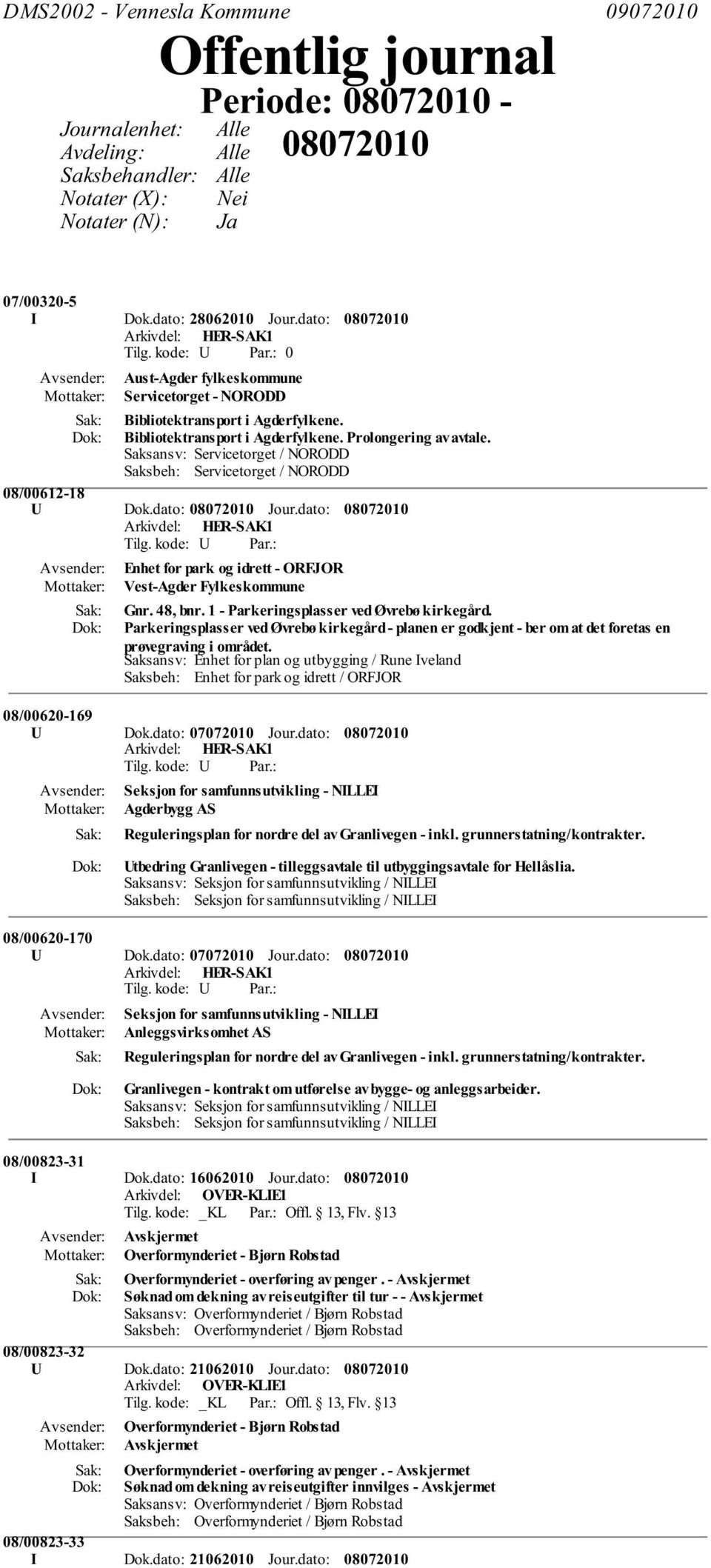 DMS2002 - Vennesla Kommune 09072010

Offentlig journal

Periode: 08072010 - 08072010

Journalenhet: Alle
Avdeling: Alle
Saksbehandler: Alle
Notater (X): Nei
Notater (N): Ja

07/00320-5
I Dok.dato: 28062010 Jour.dato: 08072010
Arkivdel: HER-SAK1
Tilg. kode: U Par.: 0
Avsender: Aust-Agder fylkeskommune
Mottaker: Servicetorget - NORODD
Sak: Bibliotektransport i Agderfylkene.
Dok: Bibliotektransport i Agderfylkene. Prolongering av avtale.
Saksansv: Servicetorget / NORODD
Saksbeh: Servicetorget / NORODD

08/00612-18
U Dok.dato: 08072010 Jour.dato: 08072010
Arkivdel: HER-SAK1
Tilg. kode: U Par.:
Avsender: Enhet for park og idrett - ORFJOR
Mottaker: Vest-Agder Fylkeskommune
Sak: Gnr. 48, bnr. 1 - Parkeringsplasser ved Øvrebø kirkegård.
Dok: Parkeringsplasser ved Øvrebø kirkegård - planen er godkjent - ber om at det foretas en prøvegraving i området.
Saksansv: Enhet for plan og utbygging / Rune Iveland
Saksbeh: Enhet for park og idrett / ORFJOR

08/00620-169
U Dok.dato: 07072010 Jour.dato: 08072010
Arkivdel: HER-SAK1
Tilg. kode: U Par.:
Avsender: Seksjon for samfunnsutvikling - NILLEI
Mottaker: Agderbygg AS
Sak: Reguleringsplan for nordre del av Granlivegen - inkl. grunnerstatning/kontrakter.
Dok: Utbedring Granlivegen - tilleggsavtale til utbyggingsavtale for Hellåslia.
Saksansv: Seksjon for samfunnsutvikling / NILLEI
Saksbeh: Seksjon for samfunnsutvikling / NILLEI

08/00620-170
U Dok.dato: 07072010 Jour.dato: 08072010
Arkivdel: HER-SAK1
Tilg. kode: U Par.:
Avsender: Seksjon for samfunnsutvikling - NILLEI
Mottaker: Anleggsvirksomhet AS
Sak: Reguleringsplan for nordre del av Granlivegen - inkl. grunnerstatning/kontrakter.
Dok: Granlivegen - kontrakt om utførelse av bygge- og anleggsarbeider.
Saksansv: Seksjon for samfunnsutvikling / NILLEI
Saksbeh: Seksjon for samfunnsutvikling / NILLEI

08/00823-31
I Dok.dato: 16062010 Jour.dato: 08072010
Arkivdel: OVER-KLIE1
Tilg. kode: _KL Par.: Offl. § 13, Flv. §13
Avsender: Avskjermet
Mottaker: Overformynderiet - Bjørn Robstad
Sak: Overformynderiet - overføring av penger . - Avskjermet
Dok: Søknad om dekning av reiseutgifter til tur - - Avskjermet
Saksansv: Overformynderiet / Bjørn Robstad
Saksbeh: Overformynderiet / Bjørn Robstad

08/00823-32
U Dok.dato: 21062010 Jour.dato: 08072010
Arkivdel: OVER-KLIE1
Tilg. kode: _KL Par.: Offl. § 13, Flv. §13
Avsender: Overformynderiet - Bjørn Robstad
Mottaker: Avskjermet
Sak: Overformynderiet - overføring av penger . - Avskjermet
Dok: Søknad om dekning av reiseutgifter innvilges - Avskjermet
Saksansv: Overformynderiet / Bjørn Robstad
Saksbeh: Overformynderiet / Bjørn Robstad

08/00823-33
I Dok.dato: 21062010 Jour.dato: 08072010